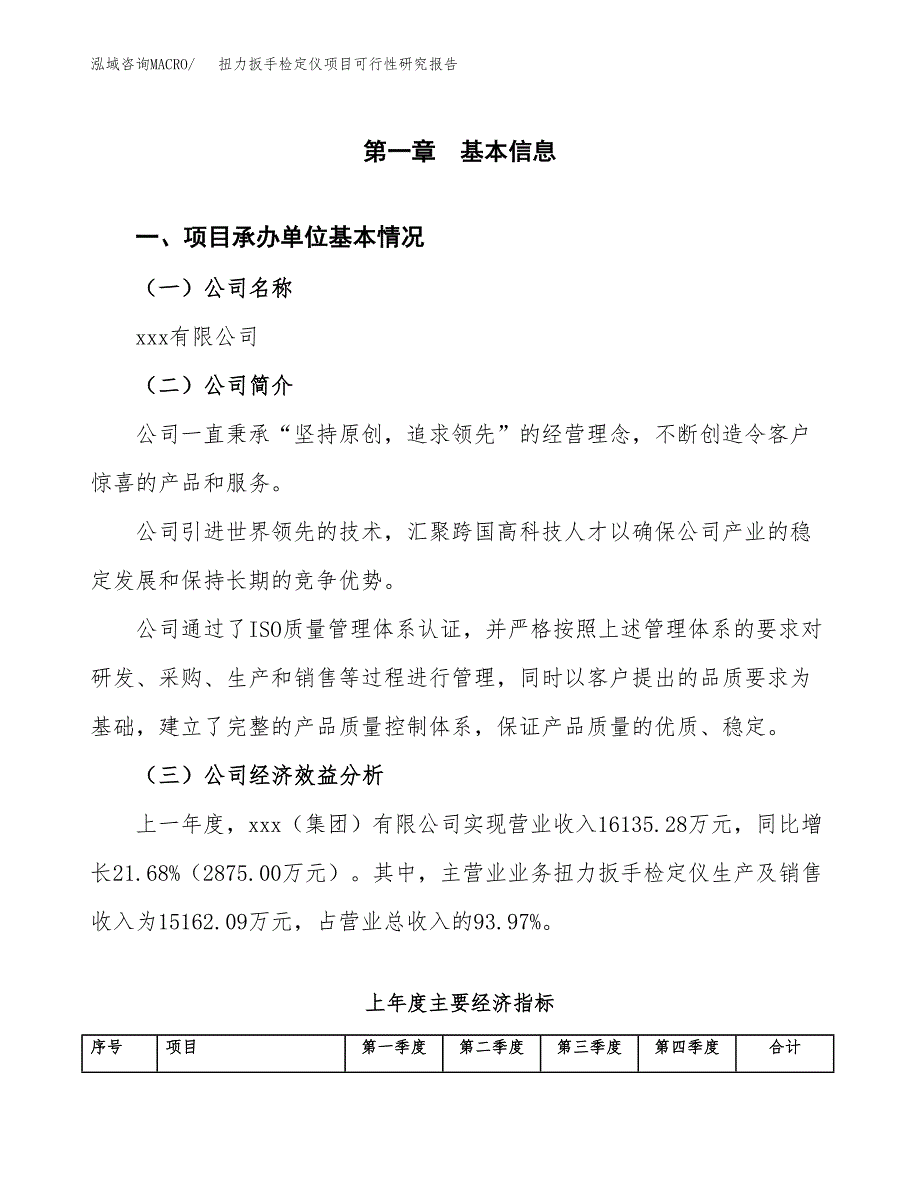 泓域咨询MACRO/　扭力扳手检定仪项目可行性研究报告

第一章　基本信息

一、项目承办单位基本情况

（一）公司名称

xxx有限公司

（二）公司简介

公司一直秉承“坚持原创，追求领先”的经营理念，不断创造令客户惊喜的产品和服务。

公司引进世界领先的技术，汇聚跨国高科技人才以确保公司产业的稳定发展和保持长期的竞争优势。

公司通过了ISO质量管理体系认证，并严格按照上述管理体系的要求对研发、采购、生产和销售等过程进行管理，同时以客户提出的品质要求为基础，建立了完整的产品质量控制体系，保证产品质量的优质、稳定。

（三）公司经济效益分析

上一年度，xxx（集团）有限公司实现营业收入16135.28万元，同比增长21.68%（2875.00万元）。其中，主营业业务扭力扳手检定仪生产及销售收入为15162.09万元，占营业总收入的93.97%。

上年度主要经济指标

| 序号 | 项目 | 第一季度 | 第二季度 | 第三季度 | 第四季度 | 合计 |
|---|---|---|---|---|---|---|